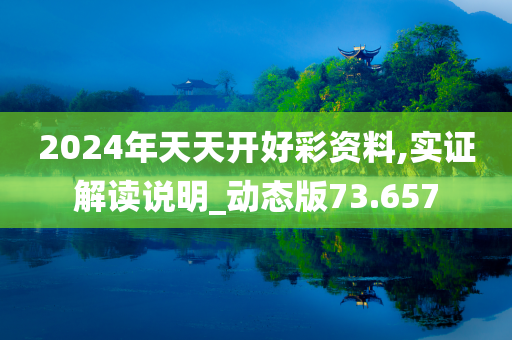 2024年天天开好彩资料,实证解读说明_动态版73.657